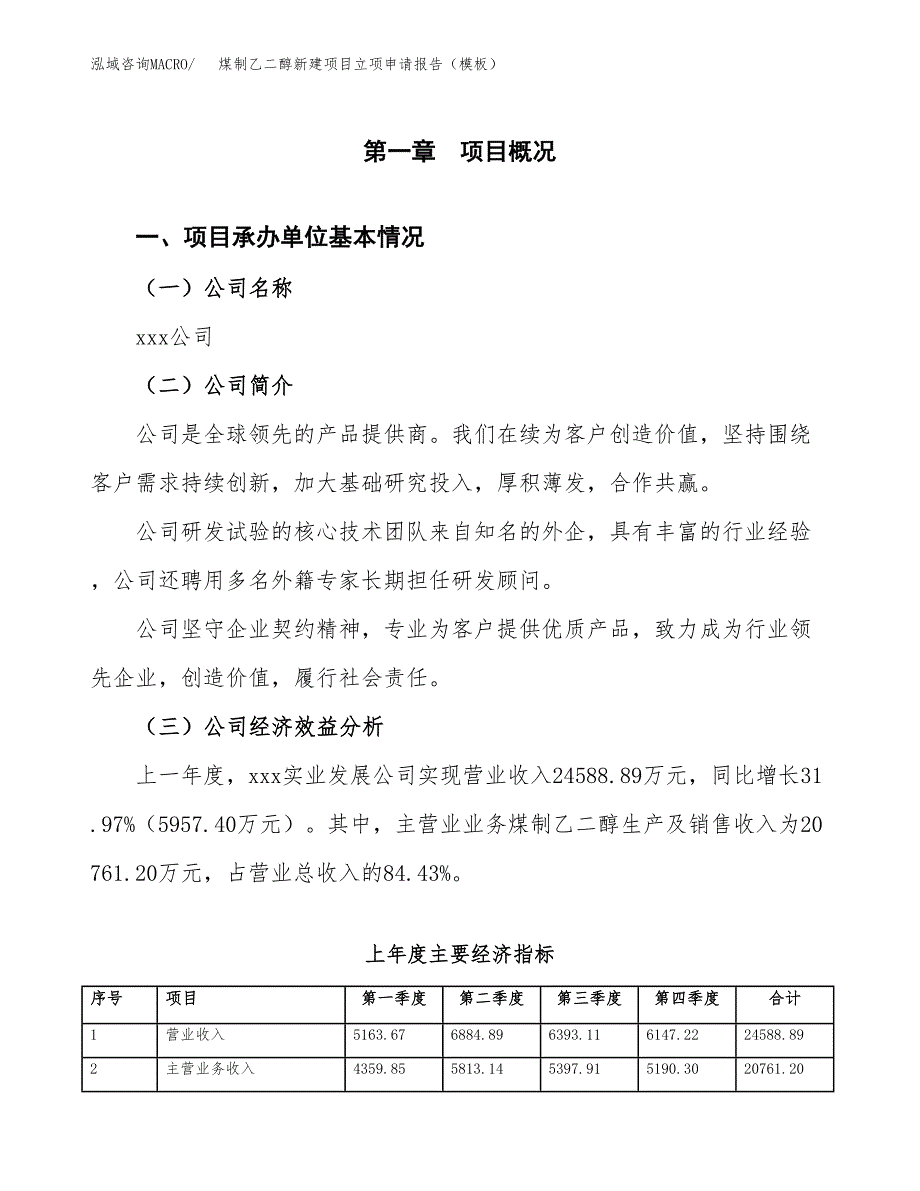 泓域咨询MACRO/　煤制乙二醇新建项目立项申请报告（模板）

第一章　项目概况

一、项目承办单位基本情况

（一）公司名称

xxx公司

（二）公司简介

公司是全球领先的产品提供商。我们在续为客户创造价值，坚持围绕客户需求持续创新，加大基础研究投入，厚积薄发，合作共赢。

公司研发试验的核心技术团队来自知名的外企，具有丰富的行业经验，公司还聘用多名外籍专家长期担任研发顾问。

公司坚守企业契约精神，专业为客户提供优质产品，致力成为行业领先企业，创造价值，履行社会责任。

（三）公司经济效益分析

上一年度，xxx实业发展公司实现营业收入24588.89万元，同比增长31.97%（5957.40万元）。其中，主营业业务煤制乙二醇生产及销售收入为20761.20万元，占营业总收入的84.43%。

上年度主要经济指标

| 序号 | 项目 | 第一季度 | 第二季度 | 第三季度 | 第四季度 | 合计 |
|---|---|---|---|---|---|---|
| 1 | 营业收入 | 5163.67 | 6884.89 | 6393.11 | 6147.22 | 24588.89 |
| 2 | 主营业务收入 | 4359.85 | 5813.14 | 5397.91 | 5190.30 | 20761.20 |